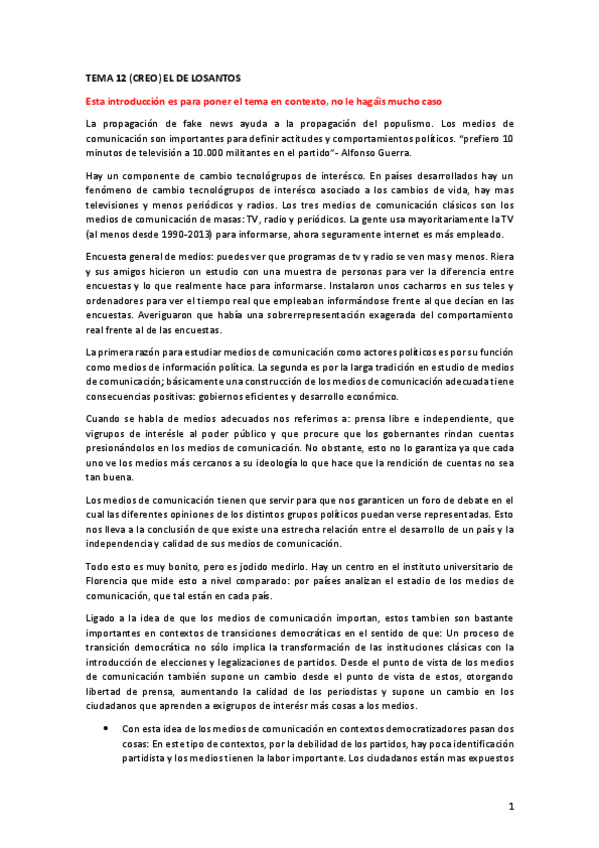 TEMA 12 (CREO) EL DE LOSANTOS

Esta introducción es para poner el tema en contexto, no le hagáis mucho caso

La propagación de fake news ayuda a la propagación del populismo. Los medios de comunicación son importantes para definir actitudes y comportamientos políticos. "prefiero 10 minutos de televisión a 10.000 militantes en el partido"- Alfonso Guerra.

Hay un componente de cambio tecnológrupos de interésco. En países desarrollados hay un fenómeno de cambio tecnológrupos de interésco asociado a los cambios de vida, hay mas televisiones y menos periódicos y radios. Los tres medios de comunicación clásicos son los medios de comunicación de masas: TV, radio y periódicos. La gente usa mayoritariamente la TV (al menos desde 1990-2013) para informarse, ahora seguramente internet es más empleado.

Encuesta general de medios: puedes ver que programas de tv y radio se ven mas y menos. Riera y sus amigos hicieron un estudio con una muestra de personas para ver la diferencia entre encuestas y lo que realmente hace para informarse. Instalaron unos cacharros en sus teles y ordenadores para ver el tiempo real que empleaban informándose frente al que decían en las encuestas. Averiguaron que había una sobrerrepresentación exagerada del comportamiento real frente al de las encuestas.

La primera razón para estudiar medios de comunicación como actores políticos es por su función como medios de información política. La segunda es por la larga tradición en estudio de medios de comunicación; básicamente una construcción de los medios de comunicación adecuada tiene consecuencias positivas: gobiernos eficientes y desarrollo económico.

Cuando se habla de medios adecuados nos referimos a: prensa libre e independiente, que vigrupos de interésle al poder público y que procure que los gobernantes rindan cuentas presionándolos en los medios de comunicación. No obstante, esto no lo garantiza ya que cada uno ve los medios más cercanos a su ideología lo que hace que la rendición de cuentas no sea tan buena.

Los medios de comunicación tienen que servir para que nos garanticen un foro de debate en el cual las diferentes opiniones de los distintos grupos políticos puedan verse representadas. Esto nos lleva a la conclusión de que existe una estrecha relación entre el desarrollo de un país y la independencia y calidad de sus medios de comunicación.

Todo esto es muy bonito, pero es jodido medirlo. Hay un centro en el instituto universitario de Florencia que mide esto a nivel comparado: por países analizan el estadio de los medios de comunicación, que tal están en cada país.

Ligado a la idea de que los medios de comunicación importan, estos tambien son bastante importantes en contextos de transiciones democráticas en el sentido de que: Un proceso de transición democrática no sólo implica la transformación de las instituciones clásicas con la introducción de elecciones y legalizaciones de partidos. Desde el punto de vista de los medios de comunicación también supone un cambio desde el punto de vista de estos, otorgando libertad de prensa, aumentando la calidad de los periodistas y supone un cambio en los ciudadanos que aprenden a exigrupos de interésr más cosas a los medios.

• Con esta idea de los medios de comunicación en contextos democratizadores pasan dos cosas: En este tipo de contextos, por la debilidad de los partidos, hay poca identificación partidista y los medios tienen la labor importante. Los ciudadanos están mas expuestos

1